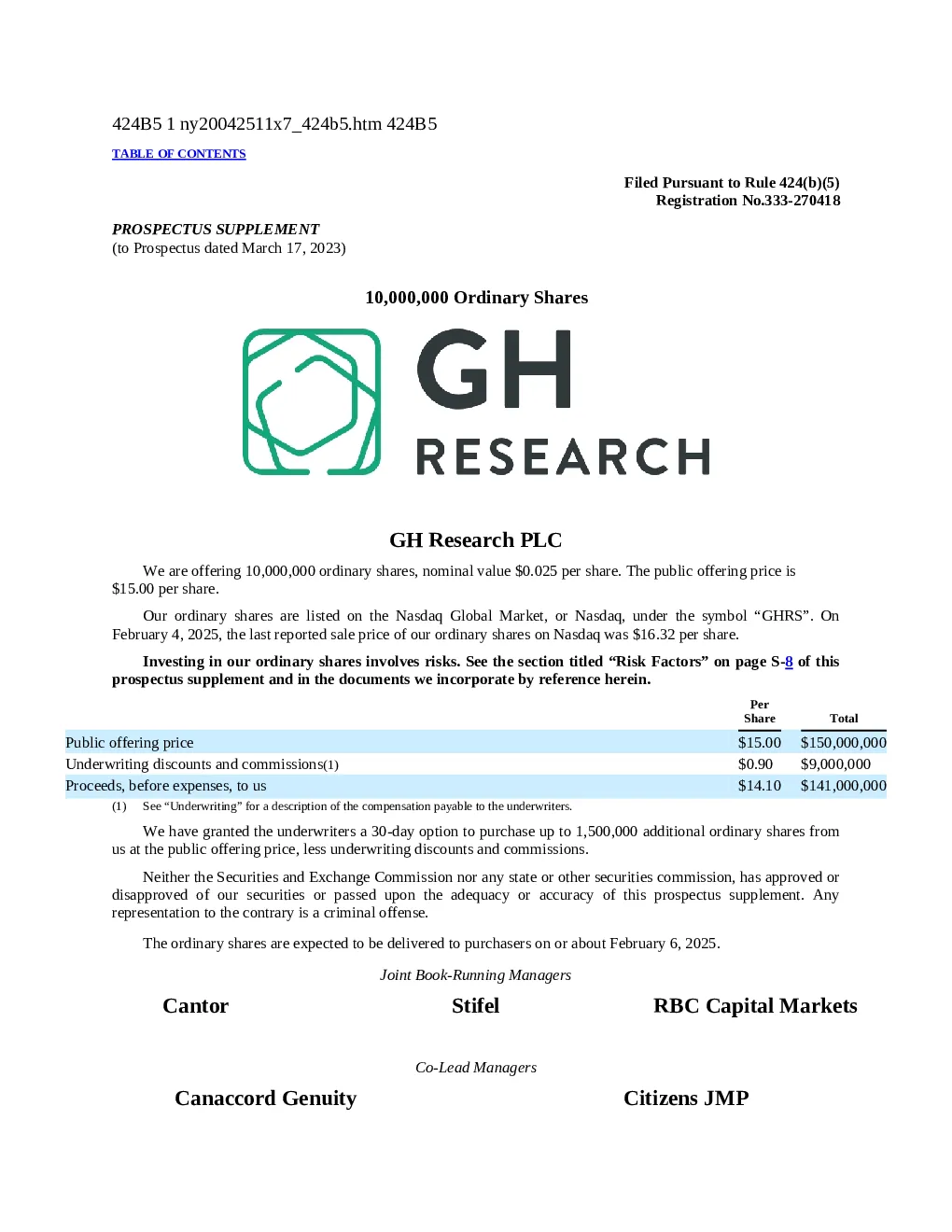 424B5 1 ny20042511x7_424b5.htm 424B5

TABLE OF CONTENTS

Filed Pursuant to Rule 424(b)(5)
Registration No.333-270418

PROSPECTUS SUPPLEMENT
(to Prospectus dated March 17, 2023)

10,000,000 Ordinary Shares

GH
RESEARCH

GH Research PLC

We are offering 10,000,000 ordinary shares, nominal value $0.025 per share. The public offering price is $15.00 per share.

Our ordinary shares are listed on the Nasdaq Global Market, or Nasdaq, under the symbol “GHRS”. On February 4, 2025, the last reported sale price of our ordinary shares on Nasdaq was $16.32 per share.

Investing in our ordinary shares involves risks. See the section titled “Risk Factors” on page S-8 of this prospectus supplement and in the documents we incorporate by reference herein.

| | Per Share | Total |
|---|---|---|
| Public offering price | $15.00 | $150,000,000 |
| Underwriting discounts and commissions(1) | $0.90 | $9,000,000 |
| Proceeds, before expenses, to us | $14.10 | $141,000,000 |

(1) See “Underwriting” for a description of the compensation payable to the underwriters.

We have granted the underwriters a 30-day option to purchase up to 1,500,000 additional ordinary shares from us at the public offering price, less underwriting discounts and commissions.

Neither the Securities and Exchange Commission nor any state or other securities commission, has approved or disapproved of our securities or passed upon the adequacy or accuracy of this prospectus supplement. Any representation to the contrary is a criminal offense.

The ordinary shares are expected to be delivered to purchasers on or about February 6, 2025.

Joint Book-Running Managers

Cantor

Stifel

RBC Capital Markets

Co-Lead Managers

Canaccord Genuity

Citizens JMP